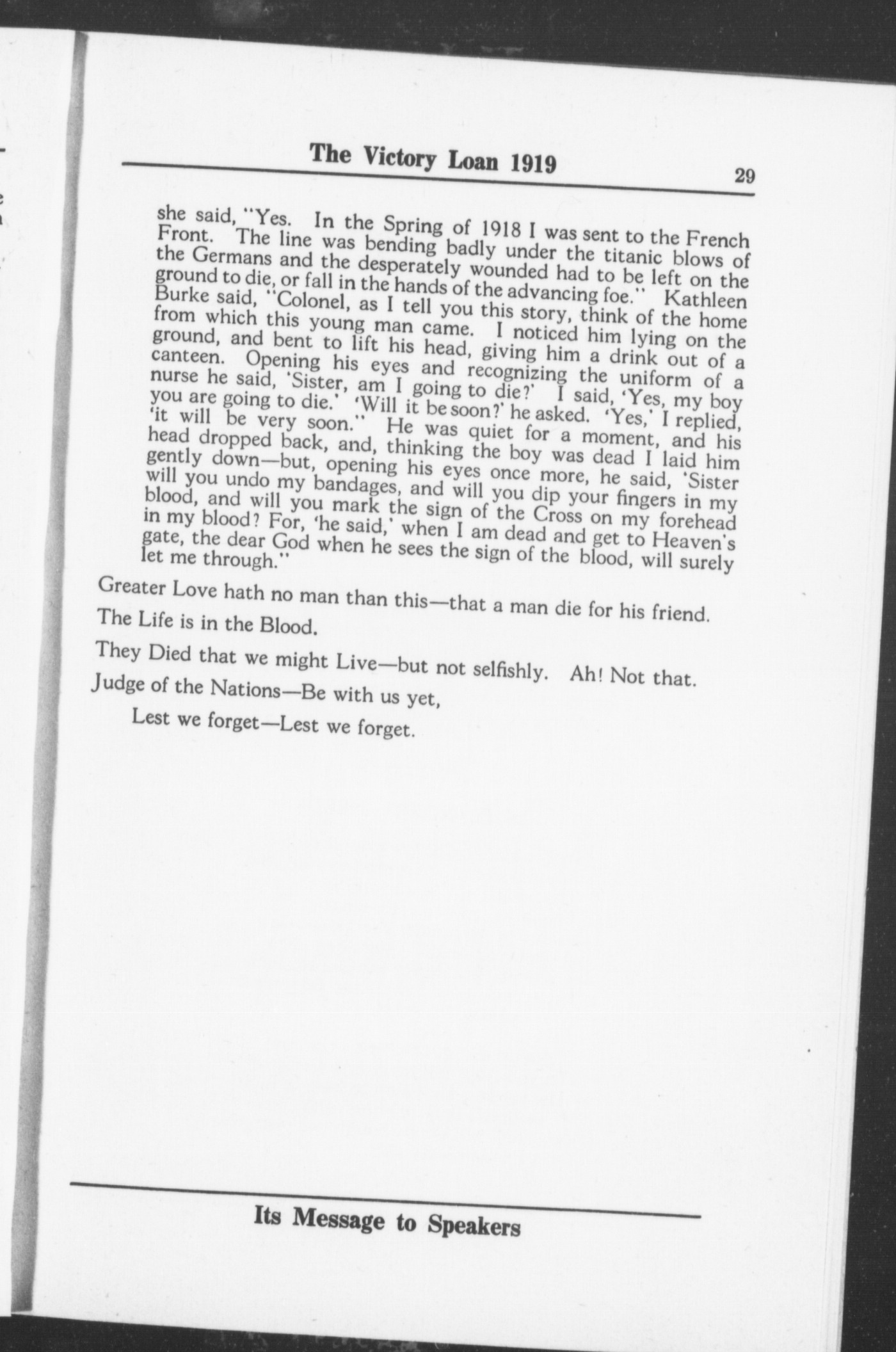 The Victory Loan 1919

29

she said, "Yes. In the Spring of 1918 I was sent to the French Front. The line was bending badly under the titanic blows of the Germans and the desperately wounded had to be left on the ground to die, or fall in the hands of the advancing foe." Kathleen Burke said, "Colonel, as I tell you this story, think of the home from which this young man came. I noticed him lying on the ground, and bent to lift his head, giving him a drink out of a canteen. Opening his eyes and recognizing the uniform of a nurse he said, 'Sister, am I going to die?' I said, 'Yes, my boy you are going to die.' 'Will it be soon?' he asked. 'Yes,' I replied, 'it will be very soon." He was quiet for a moment, and his head dropped back, and, thinking the boy was dead I laid him gently down—but, opening his eyes once more, he said, 'Sister will you undo my bandages, and will you dip your fingers in my blood, and will you mark the sign of the Cross on my forehead in my blood? For, 'he said,' when I am dead and get to Heaven's gate, the dear God when he sees the sign of the blood, will surely let me through."

Greater Love hath no man than this—that a man die for his friend.

The Life is in the Blood.

They Died that we might Live—but not selfishly. Ah! Not that.

Judge of the Nations—Be with us yet,

Lest we forget—Lest we forget.

Its Message to Speakers